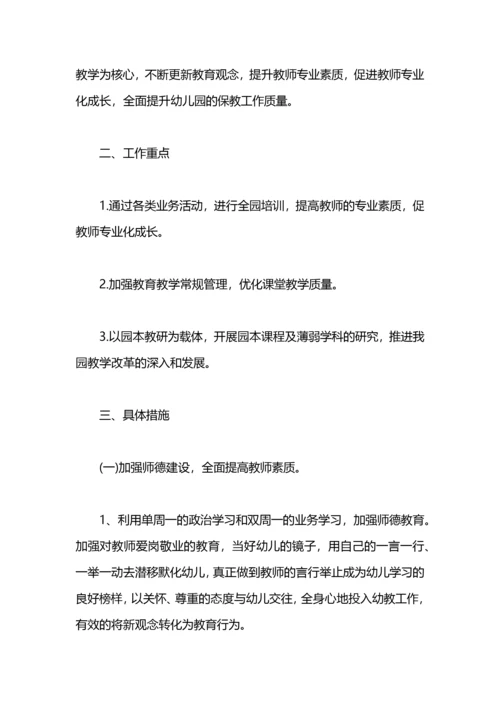 教学为核心，不断更新教育观念，提升教师专业素质，促进教师专业化成长，全面提升幼儿园的保教工作质量。

二、工作重点

1.通过各类业务活动，进行全园培训，提高教师的专业素质，促教师专业化成长。

2.加强教育教学常规管理，优化课堂教学质量。

3.以园本教研为载体，开展园本课程及薄弱学科的研究，推进我园教学改革的深入和发展。

三、具体措施

(一)加强师德建设，全面提高教师素质。

1、利用单周一的政治学习和双周一的业务学习，加强师德教育。加强对教师爱岗敬业的教育，当好幼儿的镜子，用自己的一言一行、一举一动去潜移默化幼儿，真正做到教师的言行举止成为幼儿学习的良好榜样，以关怀、尊重的态度与幼儿交往，全身心地投入幼教工作，有效的将新观念转化为教育行为。